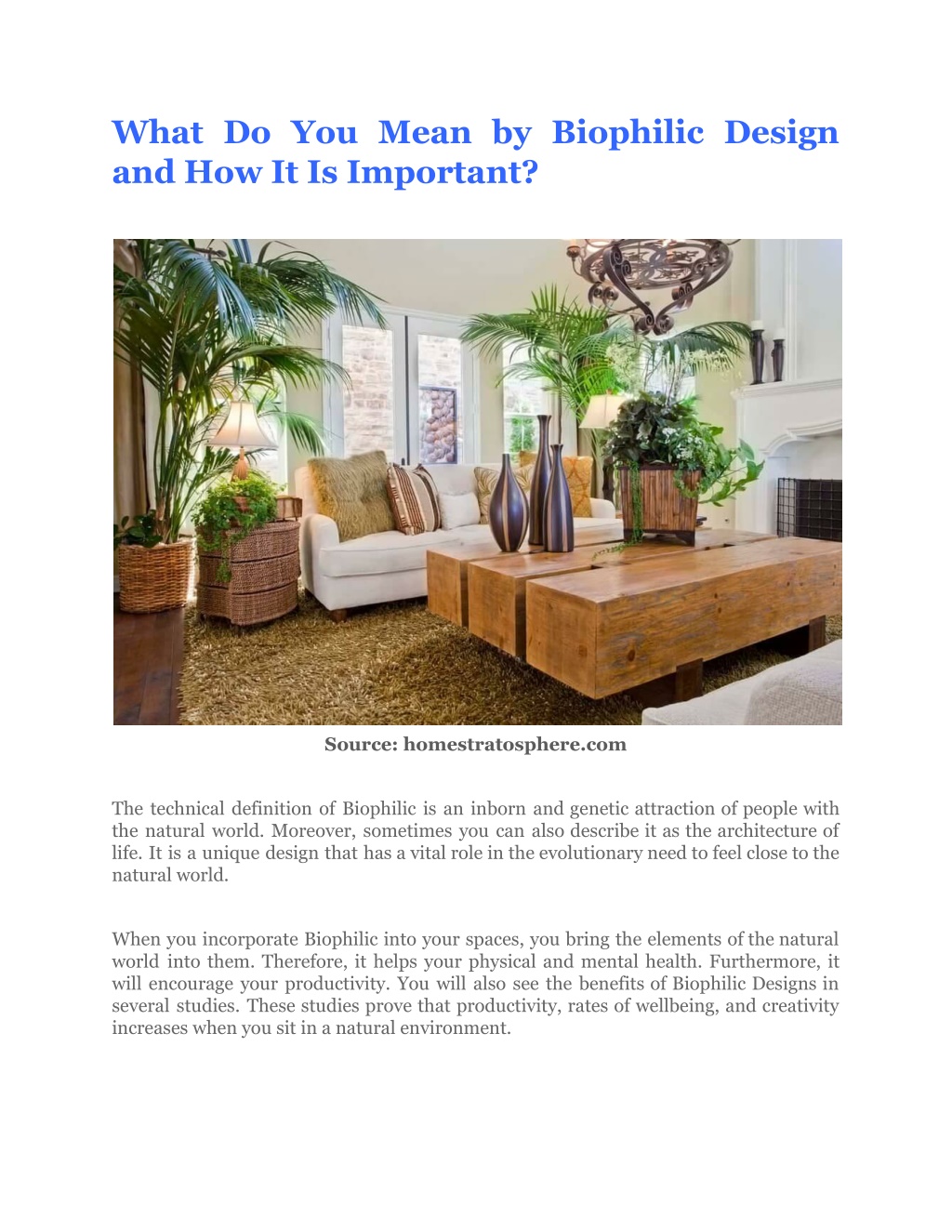 What Do You Mean by Biophilic Design and How It Is Important?

Source: homestratosphere.com

The technical definition of Biophilic is an inborn and genetic attraction of people with the natural world. Moreover, sometimes you can also describe it as the architecture of life. It is a unique design that has a vital role in the evolutionary need to feel close to the natural world.

When you incorporate Biophilic into your spaces, you bring the elements of the natural world into them. Therefore, it helps your physical and mental health. Furthermore, it will encourage your productivity. You will also see the benefits of Biophilic Designs in several studies. These studies prove that productivity, rates of wellbeing, and creativity increases when you sit in a natural environment.